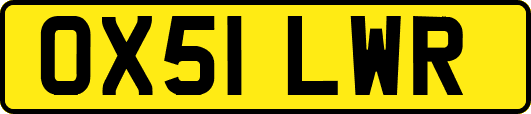 OX51 LWR